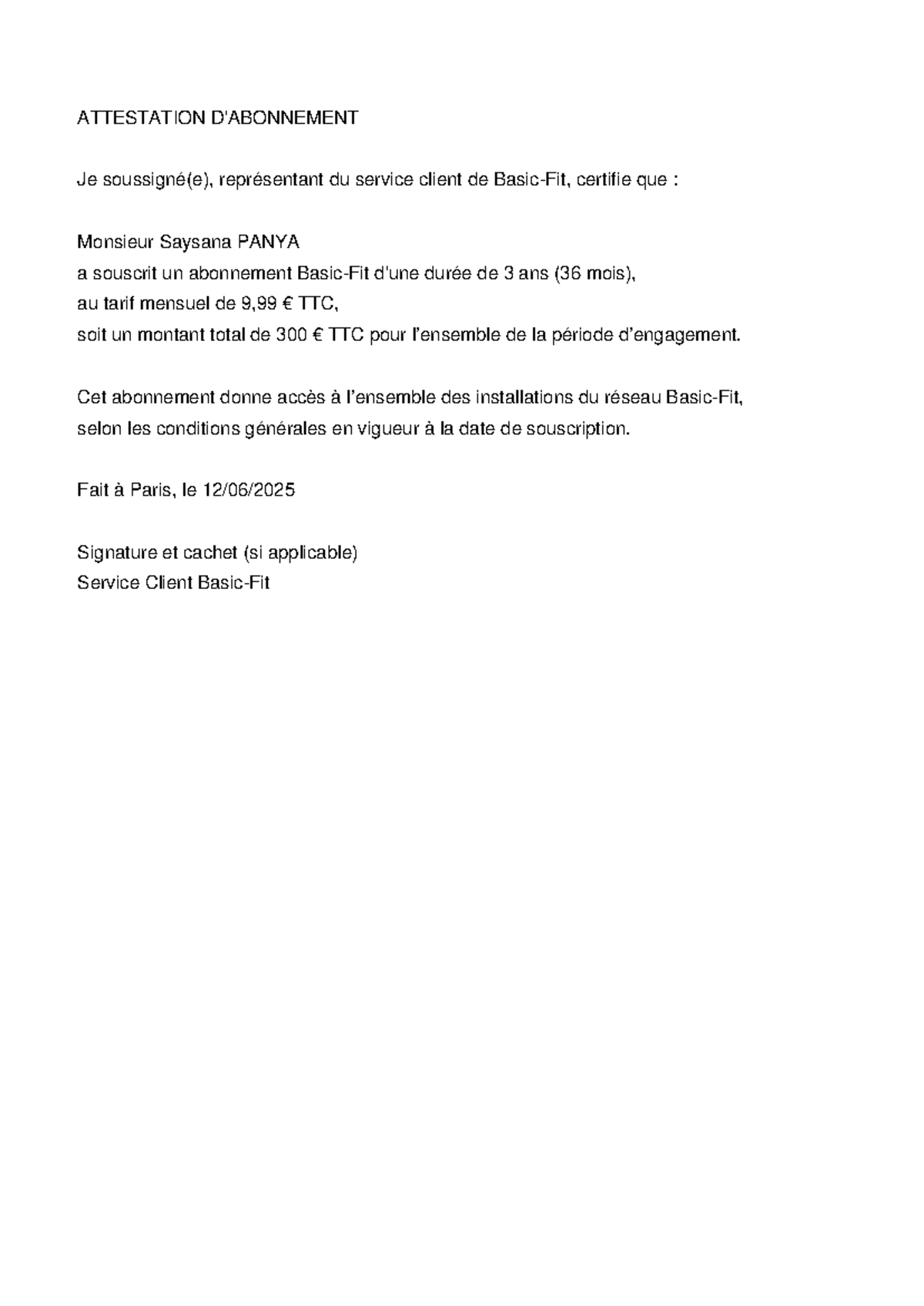 ATTESTATION D'ABONNEMENT

Je soussigné(e), représentant du service client de Basic-Fit, certifie que :

Monsieur Saysana PANYA
a souscrit un abonnement Basic-Fit d'une durée de 3 ans (36 mois),
au tarif mensuel de 9,99 € TTC,
soit un montant total de 300 € TTC pour l'ensemble de la période d'engagement.

Cet abonnement donne accès à l'ensemble des installations du réseau Basic-Fit,
selon les conditions générales en vigueur à la date de souscription.

Fait à Paris, le 12/06/2025

Signature et cachet (si applicable)
Service Client Basic-Fit